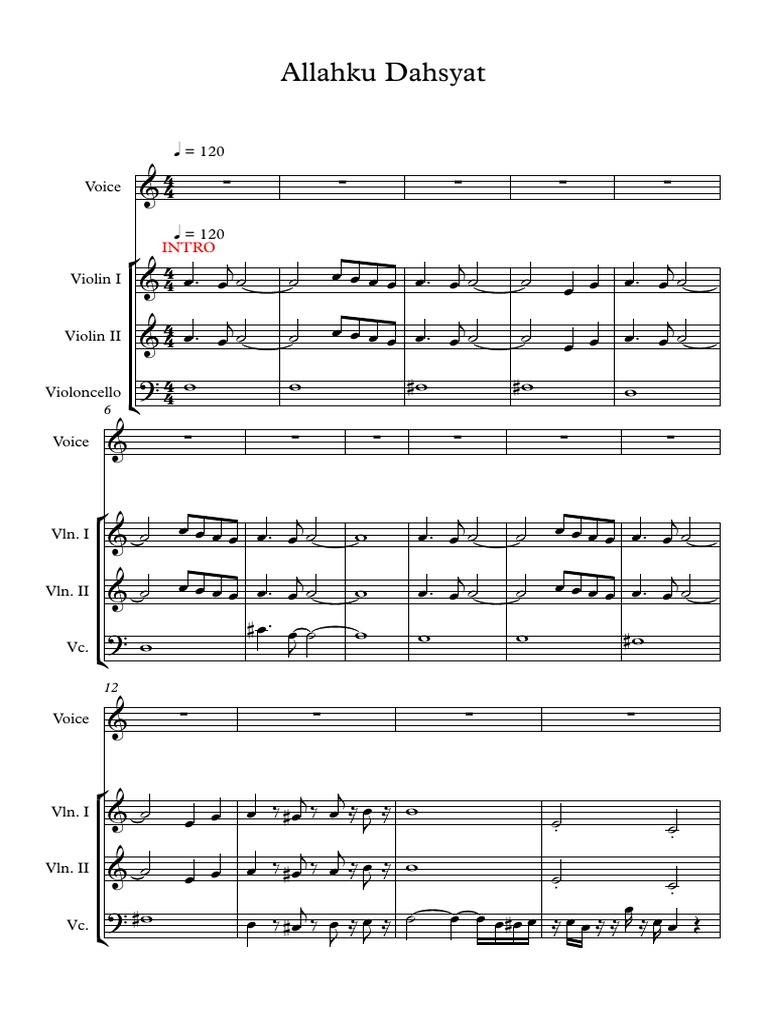 Allahku Dahsyat

♩ = 120

Voice

♩ = 120
INTRO

Violin I

Violin II

Violoncello

6

Voice

Vln. I

Vln. II

Vc.

12

Voice

Vln. I

Vln. II

Vc.